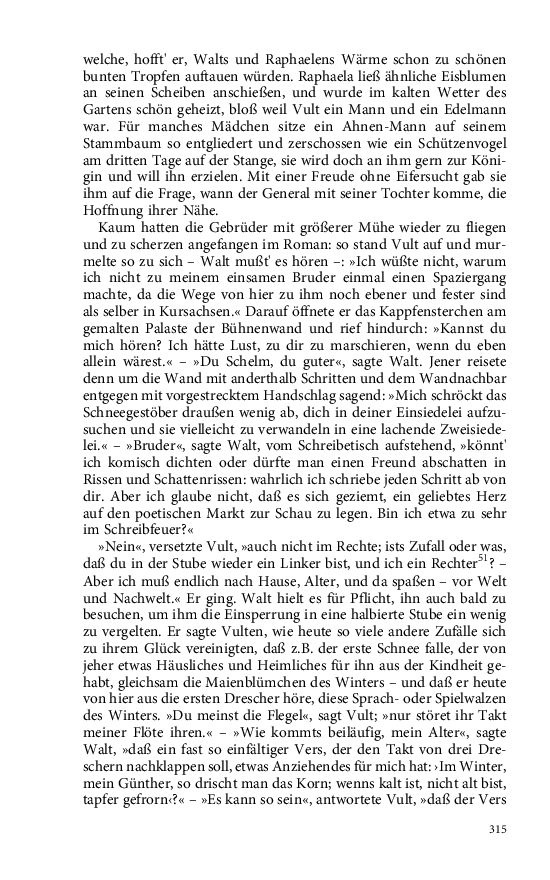 welche, hofft' er, Walts und Raphaelens Wärme schon zu schönen bunten Tropfen auftauen würden. Raphaela ließ ähnliche Eisblumen an seinen Scheiben anschießen, und wurde im kalten Wetter des Gartens schön geheizt, bloß weil Vult ein Mann und ein Edelmann war. Für manches Mädchen sitze ein Ahnen-Mann auf seinem Stammbaum so entgliedert und zerschossen wie ein Schützenvogel am dritten Tage auf der Stange, sie wird doch an ihm gern zur Königin und will ihn erzielen. Mit einer Freude ohne Eifersucht gab sie ihm auf die Frage, wann der General mit seiner Tochter komme, die Hoffnung ihrer Nähe.

Kaum hatten die Gebrüder mit größerer Mühe wieder zu fliegen und zu scherzen angefangen im Roman: so stand Vult auf und murmelte so zu sich – Walt mußt' es hören –: »Ich wüßte nicht, warum ich nicht zu meinem einsamen Bruder einmal einen Spaziergang machte, da die Wege von hier zu ihm noch ebener und fester sind als selber in Kursachsen.« Darauf öffnete er das Kappfensterchen am gemalten Palaste der Bühnenwand und rief hindurch: »Kannst du mich hören? Ich hätte Lust, zu dir zu marschieren, wenn du eben allein wärest.« – »Du Schelm, du guter«, sagte Walt. Jener reisete denn um die Wand mit anderthalb Schritten und dem Wandnachbar entgegen mit vorgestrecktem Handschlag sagend: »Mich schröckt das Schneegestöber draußen wenig ab, dich in deiner Einsiedelei aufzusuchen und sie vielleicht zu verwandeln in eine lachende Zweisiedelei.« – »Bruder«, sagte Walt, vom Schreibetisch aufstehend, »könnt' ich komisch dichten oder dürfte man einen Freund abschatten in Rissen und Schattenrissen: wahrlich ich schriebe jeden Schritt ab von dir. Aber ich glaube nicht, daß es sich geziemt, ein geliebtes Herz auf den poetischen Markt zur Schau zu legen. Bin ich etwa zu sehr im Schreibfeuer?«

»Nein«, versetzte Vult, »auch nicht im Rechte; ists Zufall oder was, daß du in der Stube wieder ein Linker bist, und ich ein Rechter$^{51}$? – Aber ich muß endlich nach Hause, Alter, und da spaßen – vor Welt und Nachwelt.« Er ging. Walt hielt es für Pflicht, ihn auch bald zu besuchen, um ihm die Einsperrung in eine halbierte Stube ein wenig zu vergelten. Er sagte Vulten, wie heute so viele andere Zufälle sich zu ihrem Glück vereinigten, daß z.B. der erste Schnee falle, der von jeher etwas Häusliches und Heimliches für ihn aus der Kindheit gehabt, gleichsam die Maienblümchen des Winters – und daß er heute von hier aus die ersten Drescher höre, diese Sprach- oder Spielwalzen des Winters. »Du meinst die Flegel«, sagt Vult; »nur störet ihr Takt meiner Flöte ihren.« – »Wie kommts beiläufig, mein Alter«, sagte Walt, »daß ein fast so einfältiger Vers, der den Takt von drei Dreschern nachklappen soll, etwas Anziehendes für mich hat: ›Im Winter, mein Günther, so drischt man das Korn; wenns kalt ist, nicht alt bist, tapfer gefrorn‹?« – »Es kann so sein«, antwortete Vult, »daß der Vers

315